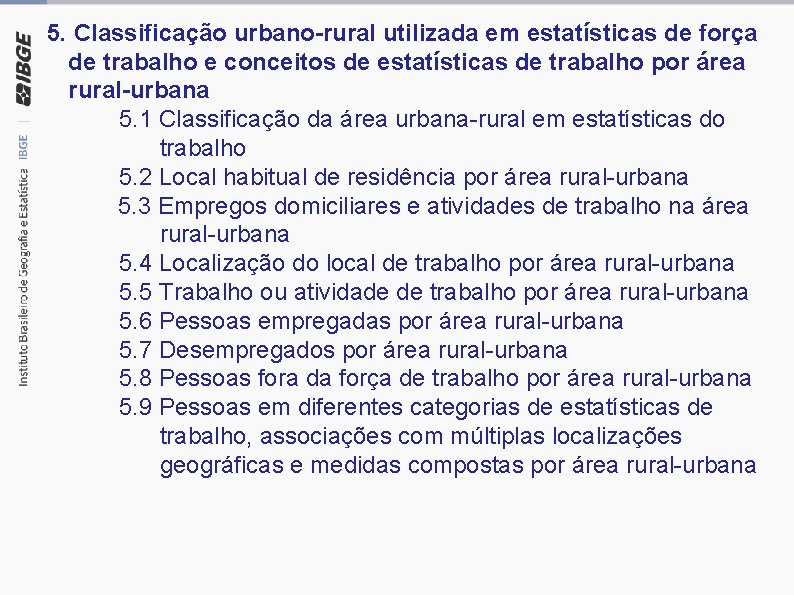 IBGE

Instituto Brasileiro de Geografia e Estatística IBGE

5. Classificação urbano-rural utilizada em estatísticas de força de trabalho e conceitos de estatísticas de trabalho por área rural-urbana

5.1 Classificação da área urbana-rural em estatísticas do trabalho
5.2 Local habitual de residência por área rural-urbana
5.3 Empregos domiciliares e atividades de trabalho na área rural-urbana
5.4 Localização do local de trabalho por área rural-urbana
5.5 Trabalho ou atividade de trabalho por área rural-urbana
5.6 Pessoas empregadas por área rural-urbana
5.7 Desempregados por área rural-urbana
5.8 Pessoas fora da força de trabalho por área rural-urbana
5.9 Pessoas em diferentes categorias de estatísticas de trabalho, associações com múltiplas localizações geográficas e medidas compostas por área rural-urbana